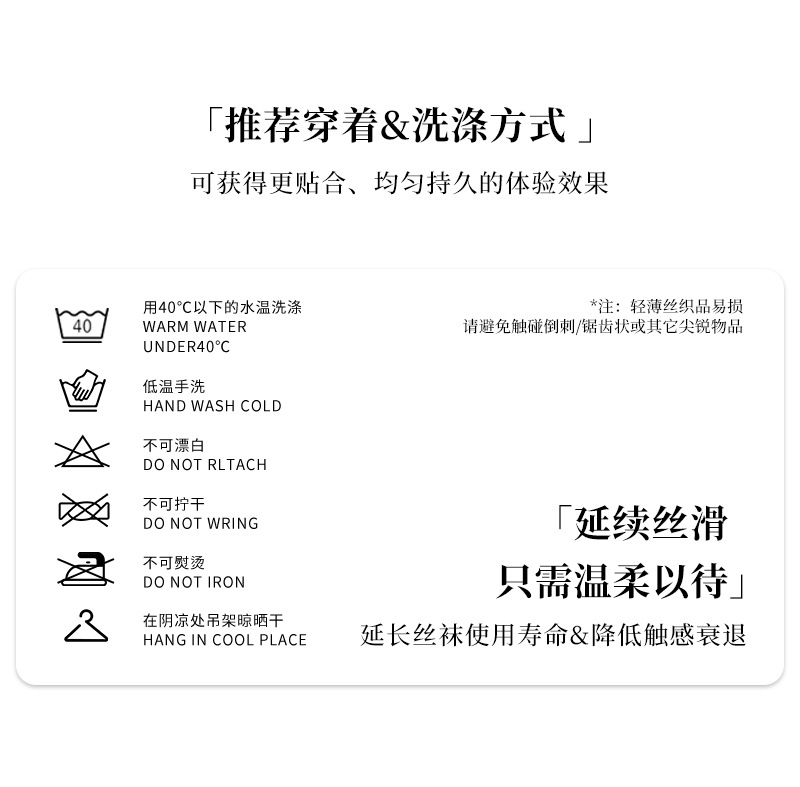 「推荐穿着&洗涤方式」

可获得更贴合、均匀持久的体验效果

40

用40°C以下的水温洗涤
WARM WATER
UNDER40°C

低温手洗
HAND WASH COLD

不可漂白
DO NOT RLTACH

不可拧干
DO NOT WRING

不可熨烫
DO NOT IRON

在阴凉处吊架晾晒干
HANG IN COOL PLACE

*注：轻薄丝织品易损
请避免触碰倒刺/锯齿状或其它尖锐物品

「延续丝滑
只需温柔以待」

延长丝袜使用寿命&降低触感衰退